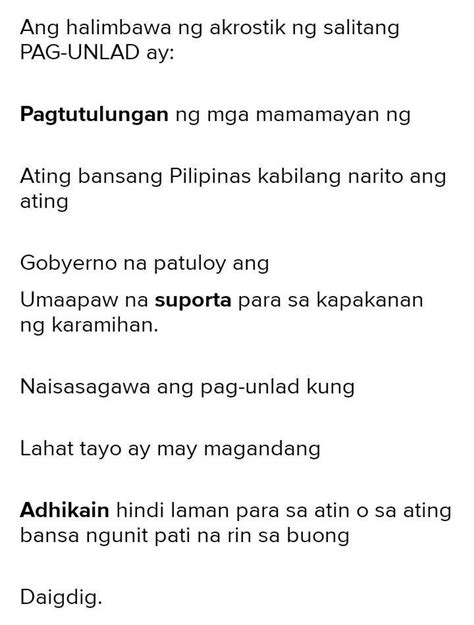 Ang halimbawa ng akrostik ng salitang PAG-UNLAD ay:

Pagtutulungan ng mga mamamayan ng

Ating bansang Pilipinas kabilang narito ang ating

Gobyerno na patuloy ang

Umaapaw na suporta para sa kapakanan ng karamihan.

Naisasagawa ang pag-unlad kung

Lahat tayo ay may magandang

Adhikain hindi laman para sa atin o sa ating bansa ngunit pati na rin sa buong

Daigdig.